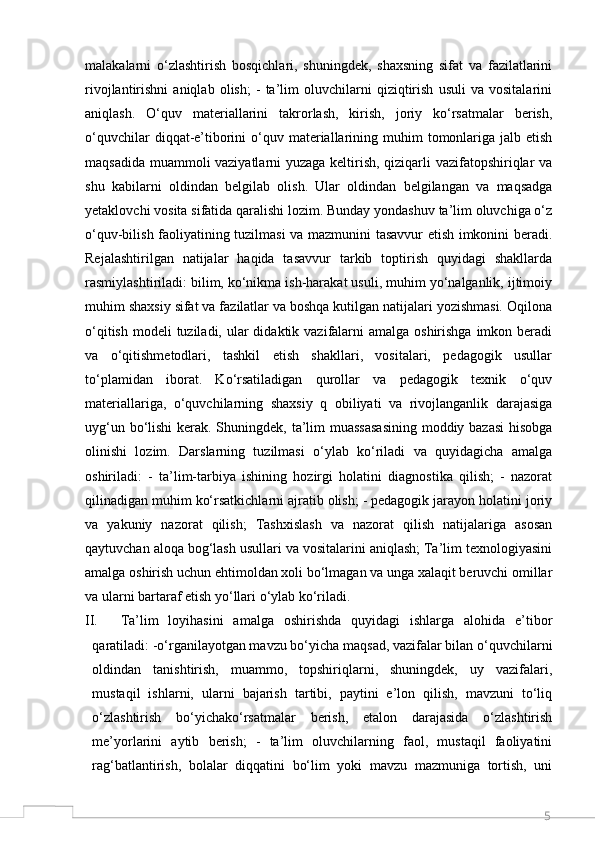 malakalarni o‘zlashtirish bosqichlari, shuningdek, shaxsning sifat va fazilatlarini rivojlantirishni aniqlab olish; - ta’lim oluvchilarni qiziqtirish usuli va vositalarini aniqlash. O‘quv materiallarini takrorlash, kirish, joriy ko‘rsatmalar berish, o‘quvchilar diqqat-e’tiborini o‘quv materiallarining muhim tomonlariga jalb etish maqsadida muammoli vaziyatlarni yuzaga keltirish, qiziqarli vazifatopshiriqlar va shu kabilarni oldindan belgilab olish. Ular oldindan belgilangan va maqsadga yetaklovchi vosita sifatida qaralishi lozim. Bunday yondashuv ta’lim oluvchiga o‘z o‘quv-bilish faoliyatining tuzilmasi va mazmunini tasavvur etish imkonini beradi. Rejalashtirilgan natijalar haqida tasavvur tarkib toptirish quyidagi shakllarda rasmiylashtiriladi: bilim, ko‘nikma ish-harakat usuli, muhim yo‘nalganlik, ijtimoiy muhim shaxsiy sifat va fazilatlar va boshqa kutilgan natijalari yozishmasi. Oqilona o‘qitish modeli tuziladi, ular didaktik vazifalarni amalga oshirishga imkon beradi va o‘qitishmetodlari, tashkil etish shakllari, vositalari, pedagogik usullar to‘plamidan iborat. Ko‘rsatiladigan qurollar va pedagogik texnik o‘quv materiallariga, o‘quvchilarning shaxsiy q obiliyati va rivojlanganlik darajasiga uyg‘un bo‘lishi kerak. Shuningdek, ta’lim muassasasining moddiy bazasi hisobga olinishi lozim. Darslarning tuzilmasi o‘ylab ko‘riladi va quyidagicha amalga oshiriladi: - ta’lim-tarbiya ishining hozirgi holatini diagnostika qilish; - nazorat qilinadigan muhim ko‘rsatkichlarni ajratib olish; - pedagogik jarayon holatini joriy va yakuniy nazorat qilish; Tashxislash va nazorat qilish natijalariga asosan qaytuvchan aloqa bog‘lash usullari va vositalarini aniqlash; Ta’lim texnologiyasini amalga oshirish uchun ehtimoldan xoli bo‘lmagan va unga xalaqit beruvchi omillar va ularni bartaraf etish yo‘llari o‘ylab ko‘riladi.

II. Ta’lim loyihasini amalga oshirishda quyidagi ishlarga alohida e’tibor qaratiladi: -o‘rganilayotgan mavzu bo‘yicha maqsad, vazifalar bilan o‘quvchilarni oldindan tanishtirish, muammo, topshiriqlarni, shuningdek, uy vazifalari, mustaqil ishlarni, ularni bajarish tartibi, paytini e’lon qilish, mavzuni to‘liq o‘zlashtirish bo‘yichako‘rsatmalar berish, etalon darajasida o‘zlashtirish me’yorlarini aytib berish; - ta’lim oluvchilarning faol, mustaqil faoliyatini rag‘batlantirish, bolalar diqqatini bo‘lim yoki mavzu mazmuniga tortish, uni

5